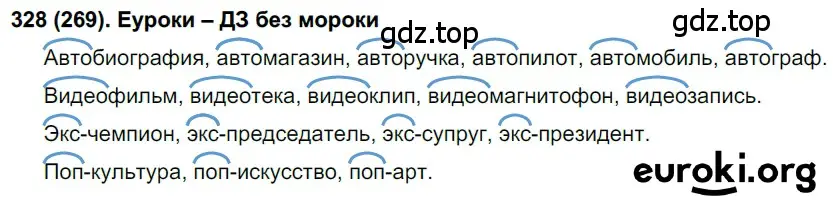 328 (269). Еуроки – ДЗ без мороки

gdz.top gdz.top

Автобиография, автомагазин, авторучка, автопилот, автомобиль, автограф.

Видеофильм, видеотека, видеоклип, видеомагнитофон, видеозапись.

Экс-чемпион, экс-председатель, экс-супруг, экс-президент.

Поп-культура, поп-искусство, поп-арт.

euroki.org